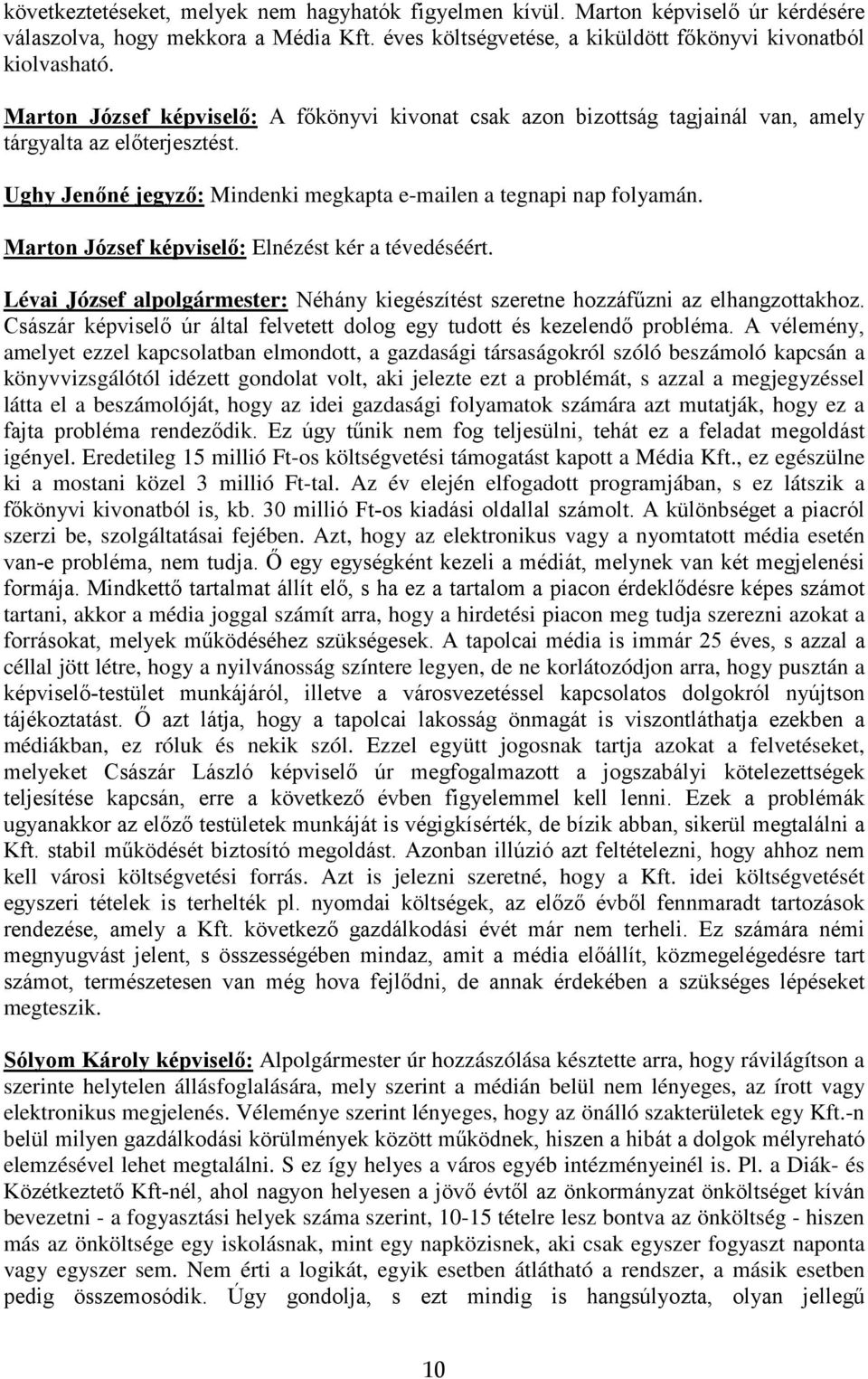 következtetéseket, melyek nem hagyhatók figyelmen kívül. Marton képviselő úr kérdésére válaszolva, hogy mekkora a Média Kft. éves költségvetése, a kiküldött főkönyvi kivonatból kiolvasható.

Marton József képviselő: A főkönyvi kivonat csak azon bizottság tagjainál van, amely tárgyalta az előterjesztést.

Ughy Jenőné jegyző: Mindenki megkapta e-mailen a tegnapi nap folyamán.

Marton József képviselő: Elnézést kér a tévedéséért.

Lévai József alpolgármester: Néhány kiegészítést szeretne hozzáfűzni az elhangzottakhoz. Császár képviselő úr által felvetett dolog egy tudott és kezelendő probléma. A vélemény, amelyet ezzel kapcsolatban elmondott, a gazdasági társaságokról szóló beszámoló kapcsán a könyvvizsgálótól idézett gondolat volt, aki jelezte ezt a problémát, s azzal a megjegyzéssel látta el a beszámolóját, hogy az idei gazdasági folyamatok számára azt mutatják, hogy ez a fajta probléma rendeződik. Ez úgy tűnik nem fog teljesülni, tehát ez a feladat megoldást igényel. Eredetileg 15 millió Ft-os költségvetési támogatást kapott a Média Kft., ez egészülne ki a mostani közel 3 millió Ft-tal. Az év elején elfogadott programjában, s ez látszik a főkönyvi kivonatból is, kb. 30 millió Ft-os kiadási oldallal számolt. A különbséget a piacról szerzi be, szolgáltatásai fejében. Azt, hogy az elektronikus vagy a nyomtatott média esetén van-e probléma, nem tudja. Ő egy egységként kezeli a médiát, melynek van két megjelenési formája. Mindkettő tartalmat állít elő, s ha ez a tartalom a piacon érdeklődésre képes számot tartani, akkor a média joggal számít arra, hogy a hirdetési piacon meg tudja szerezni azokat a forrásokat, melyek működéséhez szükségesek. A tapolcai média is immár 25 éves, s azzal a céllal jött létre, hogy a nyilvánosság színtere legyen, de ne korlátozódjon arra, hogy pusztán a képviselő-testület munkájáról, illetve a városvezetéssel kapcsolatos dolgokról nyújtson tájékoztatást. Ő azt látja, hogy a tapolcai lakosság önmagát is viszontláthatja ezekben a médiákban, ez róluk és nekik szól. Ezzel együtt jogosnak tartja azokat a felvetéseket, melyeket Császár László képviselő úr megfogalmazott a jogszabályi kötelezettségek teljesítése kapcsán, erre a következő évben figyelemmel kell lenni. Ezek a problémák ugyanakkor az előző testületek munkáját is végigkísérték, de bízik abban, sikerül megtalálni a Kft. stabil működését biztosító megoldást. Azonban illúzió azt feltételezni, hogy ahhoz nem kell városi költségvetési forrás. Azt is jelezni szeretné, hogy a Kft. idei költségvetését egyszeri tételek is terhelték pl. nyomdai költségek, az előző évből fennmaradt tartozások rendezése, amely a Kft. következő gazdálkodási évét már nem terheli. Ez számára némi megnyugvást jelent, s összességében mindaz, amit a média előállít, közmegelégedésre tart számot, természetesen van még hova fejlődni, de annak érdekében a szükséges lépéseket megteszik.

Sólyom Károly képviselő: Alpolgármester úr hozzászólása késztette arra, hogy rávilágítson a szerinte helytelen állásfoglalására, mely szerint a médián belül nem lényeges, az írott vagy elektronikus megjelenés. Véleménye szerint lényeges, hogy az önálló szakterületek egy Kft.-n belül milyen gazdálkodási körülmények között működnek, hiszen a hibát a dolgok mélyreható elemzésével lehet megtalálni. S ez így helyes a város egyéb intézményeinél is. Pl. a Diák- és Közétkeztető Kft-nél, ahol nagyon helyesen a jövő évtől az önkormányzat önköltséget kíván bevezetni - a fogyasztási helyek száma szerint, 10-15 tételre lesz bontva az önköltség - hiszen más az önköltsége egy iskolásnak, mint egy napközisnek, aki csak egyszer fogyaszt naponta vagy egyszer sem. Nem érti a logikát, egyik esetben átlátható a rendszer, a másik esetben pedig összemosódik. Úgy gondolja, s ezt mindig is hangsúlyozta, olyan jellegű

10